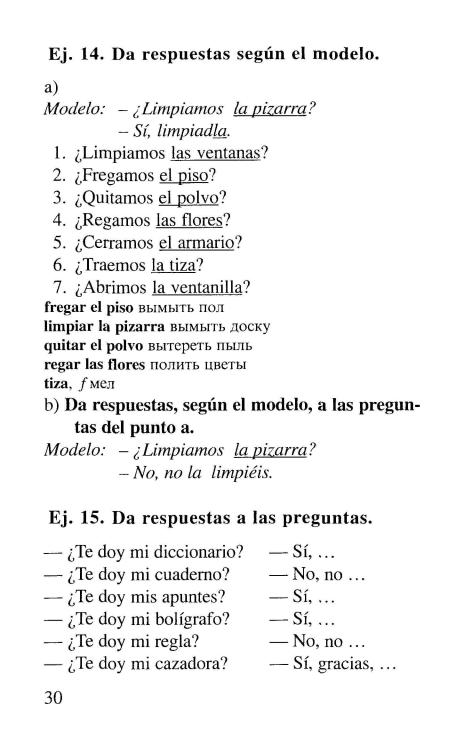 Ej. 14. Da respuestas según el modelo.

a)
Modelo: – ¿Limpiamos la pizarra?
– Sí, limpiadla.
1. ¿Limpiamos las ventanas?
2. ¿Fregamos el piso?
3. ¿Quitamos el polvo?
4. ¿Regamos las flores?
5. ¿Cerramos el armario?
6. ¿Traemos la tiza?
7. ¿Abrimos la ventanilla?
fregar el piso вымыть пол
limpiar la pizarra вымыть доску
quitar el polvo вытереть пыль
regar las flores полить цветы
tiza, f мел

b) Da respuestas, según el modelo, a las preguntas del punto a.
Modelo: – ¿Limpiamos la pizarra?
– No, no la limpiéis.

Ej. 15. Da respuestas a las preguntas.

— ¿Te doy mi diccionario? — Sí, ...
— ¿Te doy mi cuaderno? — No, no ...
— ¿Te doy mis apuntes? — Sí, ...
— ¿Te doy mi bolígrafo? — Sí, ...
— ¿Te doy mi regla? — No, no ...
— ¿Te doy mi cazadora? — Sí, gracias, ...

30